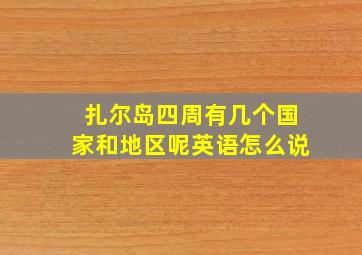 扎尔岛四周有几个国家和地区呢英语怎么说